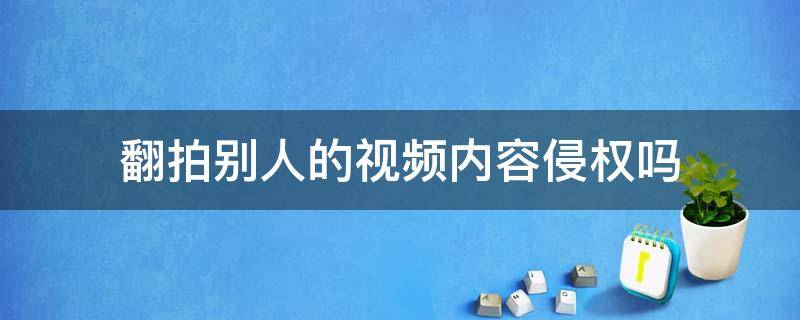 翻拍别人的视频内容侵权吗